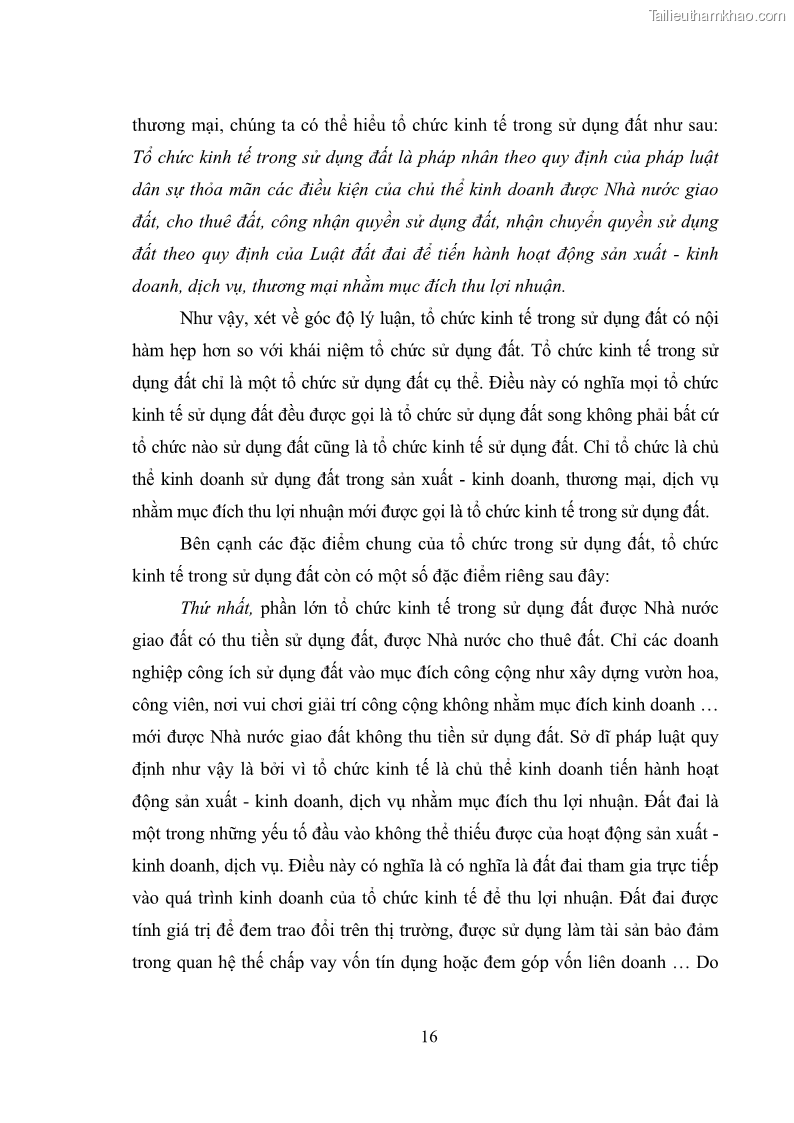 Tailieuthamkhao.com

thương mại, chúng ta có thể hiểu tổ chức kinh tế trong sử dụng đất như sau: Tổ chức kinh tế trong sử dụng đất là pháp nhân theo quy định của pháp luật dân sự thỏa mãn các điều kiện của chủ thể kinh doanh được Nhà nước giao đất, cho thuê đất, công nhận quyền sử dụng đất, nhận chuyển quyền sử dụng đất theo quy định của Luật đất đai để tiến hành hoạt động sản xuất - kinh doanh, dịch vụ, thương mại nhằm mục đích thu lợi nhuận.

Như vậy, xét về góc độ lý luận, tổ chức kinh tế trong sử dụng đất có nội hàm hẹp hơn so với khái niệm tổ chức sử dụng đất. Tổ chức kinh tế trong sử dụng đất chỉ là một tổ chức sử dụng đất cụ thể. Điều này có nghĩa mọi tổ chức kinh tế sử dụng đất đều được gọi là tổ chức sử dụng đất song không phải bất cứ tổ chức nào sử dụng đất cũng là tổ chức kinh tế sử dụng đất. Chỉ tổ chức là chủ thể kinh doanh sử dụng đất trong sản xuất - kinh doanh, thương mại, dịch vụ nhằm mục đích thu lợi nhuận mới được gọi là tổ chức kinh tế trong sử dụng đất.

Bên cạnh các đặc điểm chung của tổ chức trong sử dụng đất, tổ chức kinh tế trong sử dụng đất còn có một số đặc điểm riêng sau đây:

Thứ nhất, phần lớn tổ chức kinh tế trong sử dụng đất được Nhà nước giao đất có thu tiền sử dụng đất, được Nhà nước cho thuê đất. Chỉ các doanh nghiệp công ích sử dụng đất vào mục đích công cộng như xây dựng vườn hoa, công viên, nơi vui chơi giải trí công cộng không nhằm mục đích kinh doanh … mới được Nhà nước giao đất không thu tiền sử dụng đất. Sở dĩ pháp luật quy định như vậy là bởi vì tổ chức kinh tế là chủ thể kinh doanh tiến hành hoạt động sản xuất - kinh doanh, dịch vụ nhằm mục đích thu lợi nhuận. Đất đai là một trong những yếu tố đầu vào không thể thiếu được của hoạt động sản xuất - kinh doanh, dịch vụ. Điều này có nghĩa là có nghĩa là đất đai tham gia trực tiếp vào quá trình kinh doanh của tổ chức kinh tế để thu lợi nhuận. Đất đai được tính giá trị để đem trao đổi trên thị trường, được sử dụng làm tài sản bảo đảm trong quan hệ thế chấp vay vốn tín dụng hoặc đem góp vốn liên doanh … Do

16